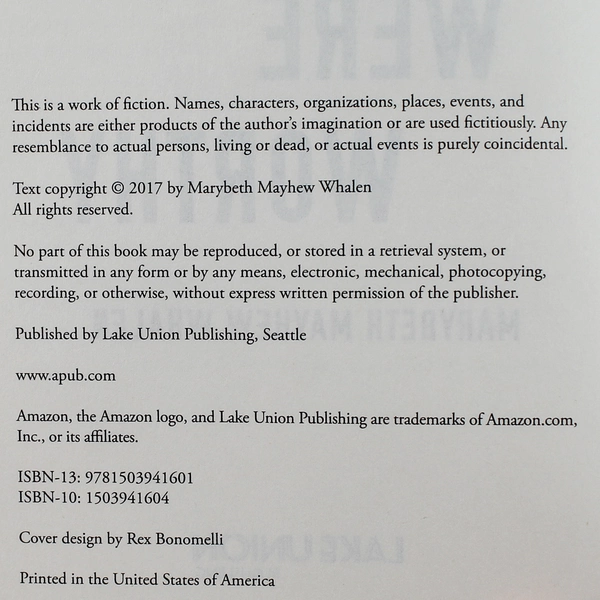 This is a work of fiction. Names, characters, organizations, places, events, and incidents are either products of the author's imagination or are used fictitiously. Any resemblance to actual persons, living or dead, or actual events is purely coincidental.

Text copyright © 2017 by Marybeth Mayhew Whalen
All rights reserved.

No part of this book may be reproduced, or stored in a retrieval system, or transmitted in any form or by any means, electronic, mechanical, photocopying, recording, or otherwise, without express written permission of the publisher.

Published by Lake Union Publishing, Seattle

www.apub.com

Amazon, the Amazon logo, and Lake Union Publishing are trademarks of Amazon.com, Inc., or its affiliates.

ISBN-13: 9781503941601
ISBN-10: 1503941604

Cover design by Rex Bonomelli

Printed in the United States of America